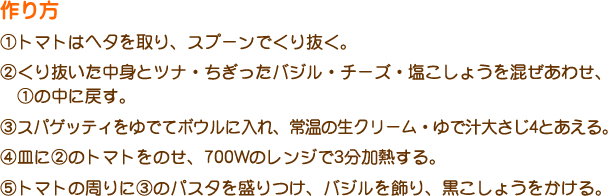 作り方

①トマトはヘタを取り、スプーンでくり抜く。

②くり抜いた中身とツナ・ちぎったバジル・チーズ・塩こしょうを混ぜあわせ、①の中に戻す。

③スパゲッティをゆでてボウルに入れ、常温の生クリーム・ゆで汁大さじ4とあえる。

④皿に②のトマトをのせ、700Wのレンジで3分加熱する。

⑤トマトの周りに③のパスタを盛りつけ、バジルを飾り、黒こしょうをかける。